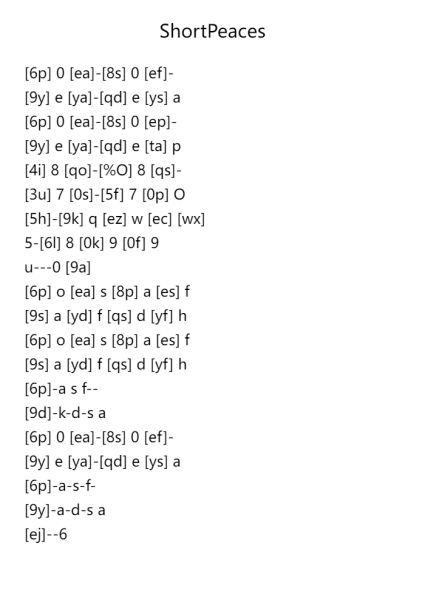 ShortPeaces

[6p] 0 [ea]-[8s] 0 [ef]-
[9y] e [ya]-[qd] e [ys] a
[6p] 0 [ea]-[8s] 0 [ep]-
[9y] e [ya]-[qd] e [ta] p
[4i] 8 [qo]-[%O] 8 [qs]-
[3u] 7 [0s]-[5f] 7 [0p] O
[5h]-[9k] q [ez] w [ec] [wx]
5-[6l] 8 [0k] 9 [0f] 9
u---0 [9a]
[6p] o [ea] s [8p] a [es] f
[9s] a [yd] f [qs] d [yf] h
[6p] o [ea] s [8p] a [es] f
[9s] a [yd] f [qs] d [yf] h
[6p]-a s f--
[9d]-k-d-s a
[6p] 0 [ea]-[8s] 0 [ef]-
[9y] e [ya]-[qd] e [ys] a
[6p]-a-s-f-
[9y]-a-d-s a
[ej]--6